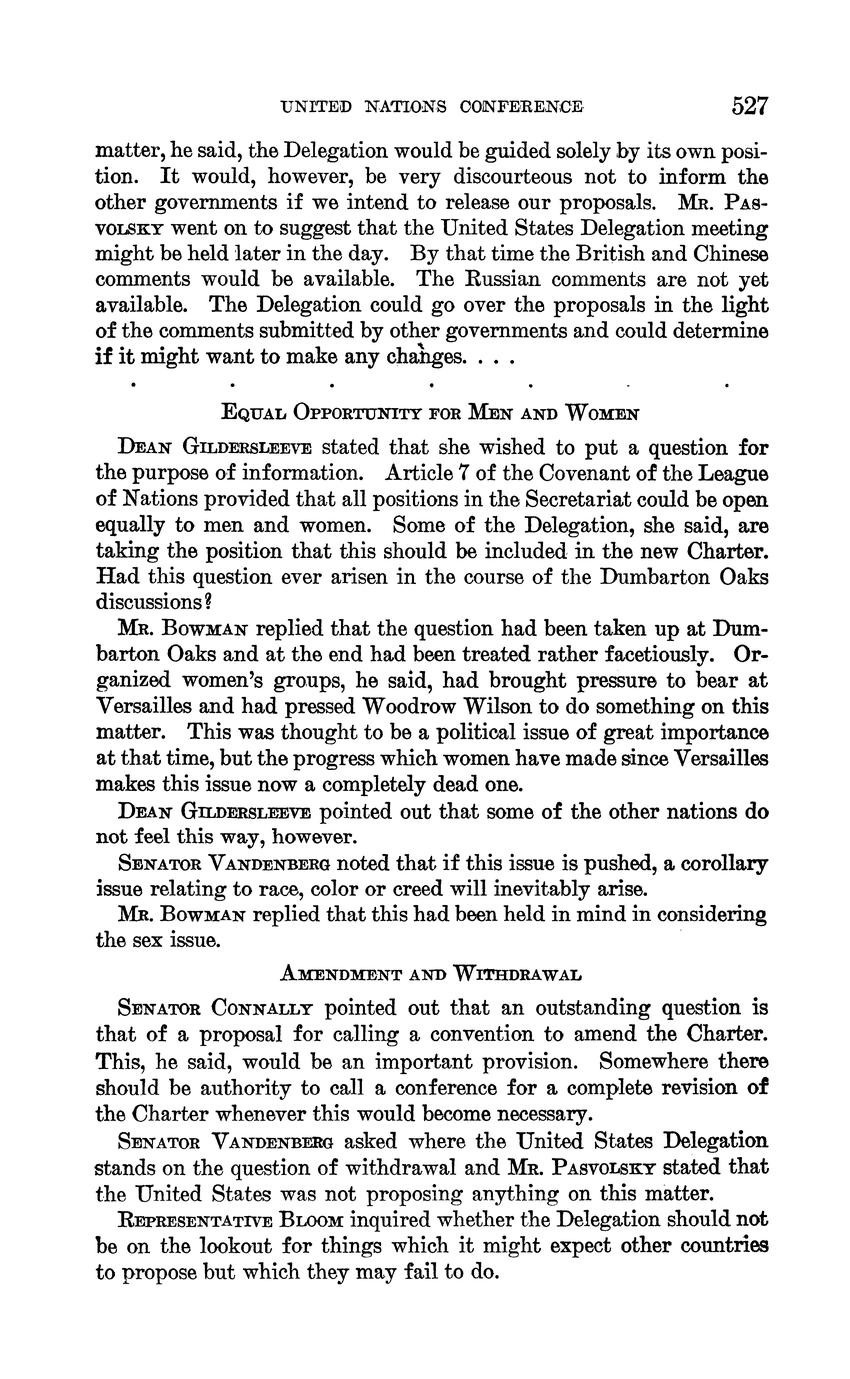 UNITED NATIONS CONFERENCE 527

matter, he said, the Delegation would be guided solely by its own position. It would, however, be very discourteous not to inform the other governments if we intend to release our proposals. MR. PASVOLSKY went on to suggest that the United States Delegation meeting might be held later in the day. By that time the British and Chinese comments would be available. The Russian comments are not yet available. The Delegation could go over the proposals in the light of the comments submitted by other governments and could determine if it might want to make any changes. . . .

. . . . . . .

EQUAL OPPORTUNITY FOR MEN AND WOMEN

DEAN GILDERSLEEVE stated that she wished to put a question for the purpose of information. Article 7 of the Covenant of the League of Nations provided that all positions in the Secretariat could be open equally to men and women. Some of the Delegation, she said, are taking the position that this should be included in the new Charter. Had this question ever arisen in the course of the Dumbarton Oaks discussions?

MR. BOWMAN replied that the question had been taken up at Dumbarton Oaks and at the end had been treated rather facetiously. Organized women's groups, he said, had brought pressure to bear at Versailles and had pressed Woodrow Wilson to do something on this matter. This was thought to be a political issue of great importance at that time, but the progress which women have made since Versailles makes this issue now a completely dead one.

DEAN GILDERSLEEVE pointed out that some of the other nations do not feel this way, however.

SENATOR VANDENBERG noted that if this issue is pushed, a corollary issue relating to race, color or creed will inevitably arise.

MR. BOWMAN replied that this had been held in mind in considering the sex issue.

AMENDMENT AND WITHDRAWAL

SENATOR CONNALLY pointed out that an outstanding question is that of a proposal for calling a convention to amend the Charter. This, he said, would be an important provision. Somewhere there should be authority to call a conference for a complete revision of the Charter whenever this would become necessary.

SENATOR VANDENBERG asked where the United States Delegation stands on the question of withdrawal and MR. PASVOLSKY stated that the United States was not proposing anything on this matter.

REPRESENTATIVE BLOOM inquired whether the Delegation should not be on the lookout for things which it might expect other countries to propose but which they may fail to do.